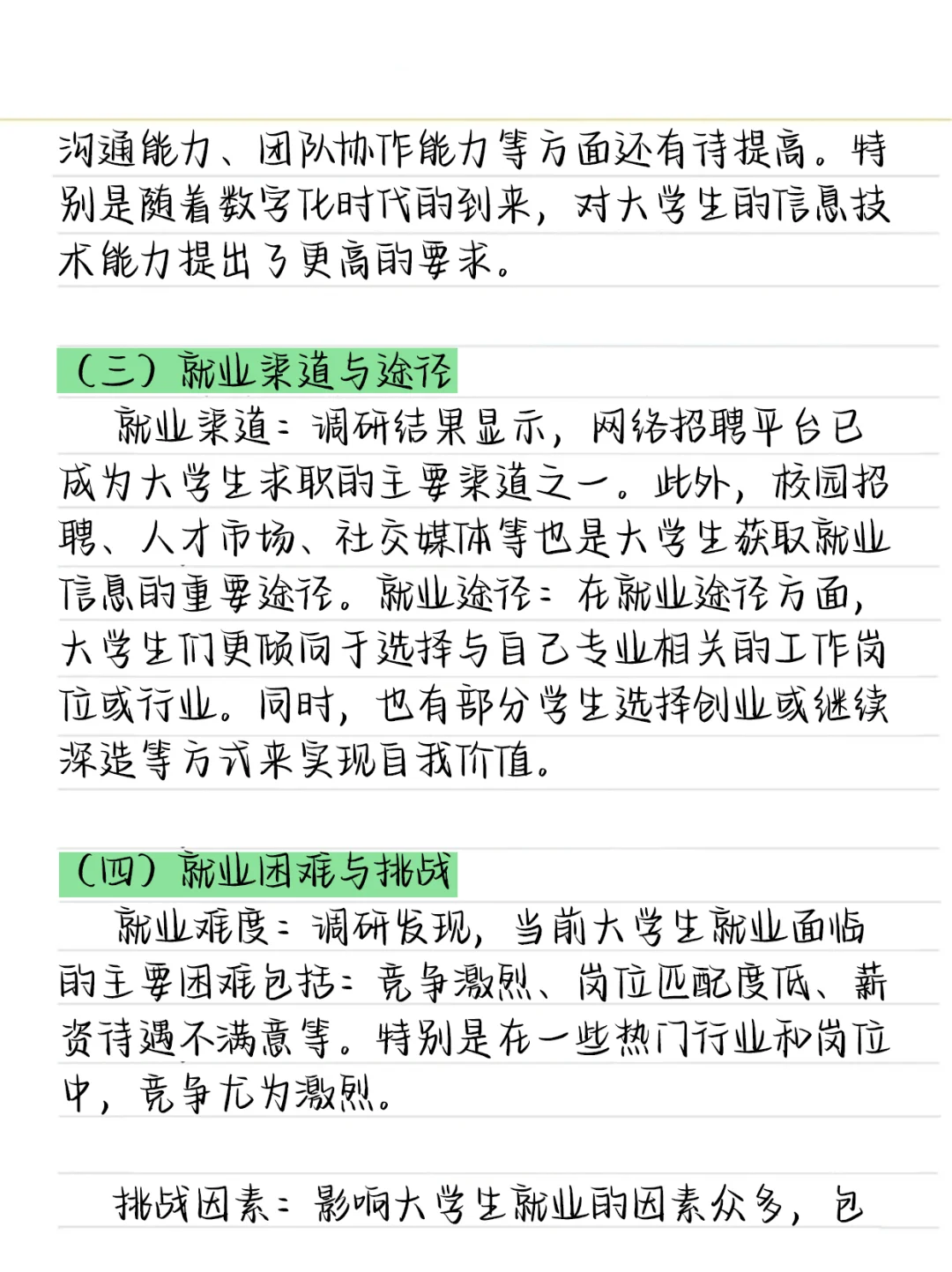 沟通能力、团队协作能力等方面还有待提高。特别是随着数字化时代的到来，对大学生的信息技术能力提出了更高的要求。

（三）就业渠道与途径

就业渠道：调研结果显示，网络招聘平台已成为大学生求职的主要渠道之一。此外，校园招聘、人才市场、社交媒体等也是大学生获取就业信息的重要途径。就业途径：在就业途径方面，大学生们更倾向于选择与自己专业相关的工作岗位或行业。同时，也有部分学生选择创业或继续深造等方式来实现自我价值。

（四）就业困难与挑战

就业难度：调研发现，当前大学生就业面临的主要困难包括：竞争激烈、岗位匹配度低、薪资待遇不满意等。特别是在一些热门行业和岗位中，竞争尤为激烈。

挑战因素：影响大学生就业的因素众多，包